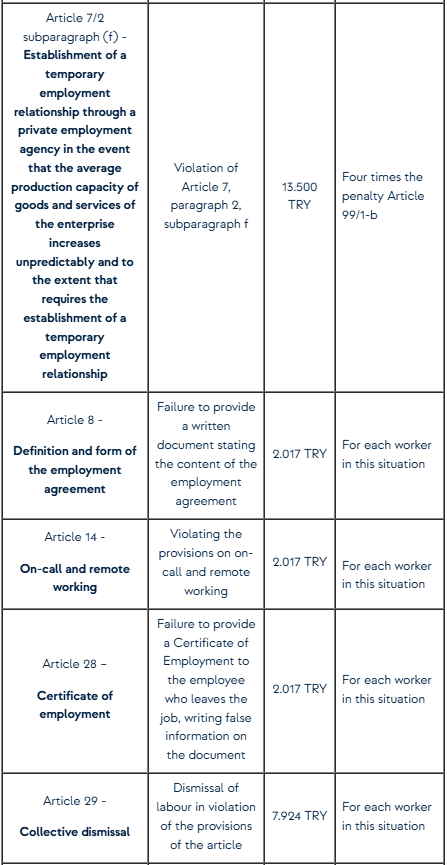 | | | | |
|---|---|---|---|
| Article 7/2 subparagraph (f) - **Establishment of a temporary employment relationship through a private employment agency in the event that the average production capacity of goods and services of the enterprise increases unpredictably and to the extent that requires the establishment of a temporary employment relationship** | Violation of Article 7, paragraph 2, subparagraph f | 13.500 TRY | Four times the penalty Article 99/1-b |
| Article 8 - **Definition and form of the employment agreement** | Failure to provide a written document stating the content of the employment agreement | 2.017 TRY | For each worker in this situation |
| Article 14 - **On-call and remote working** | Violating the provisions on on-call and remote working | 2.017 TRY | For each worker in this situation |
| Article 28 – **Certificate of employment** | Failure to provide a Certificate of Employment to the employee who leaves the job, writing false information on the document | 2.017 TRY | For each worker in this situation |
| Article 29 - **Collective dismissal** | Dismissal of labour in violation of the provisions of the article | 7.924 TRY | For each worker in this situation |